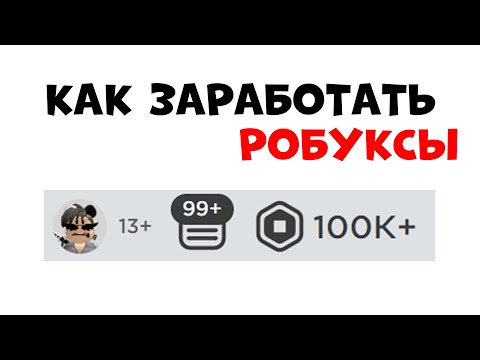 КАК ЗАРАБОТАТЬ РОБУКСЫ

13+ 99+ 100K+